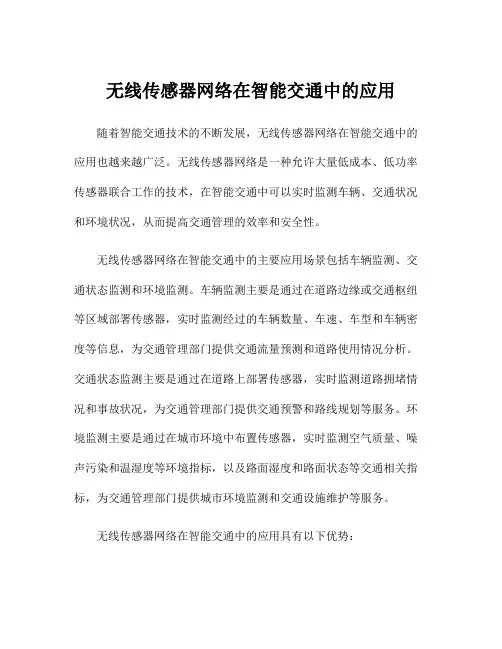 无线传感器网络在智能交通中的应用

随着智能交通技术的不断发展，无线传感器网络在智能交通中的应用也越来越广泛。无线传感器网络是一种允许大量低成本、低功率传感器联合工作的技术，在智能交通中可以实时监测车辆、交通状况和环境状况，从而提高交通管理的效率和安全性。

无线传感器网络在智能交通中的主要应用场景包括车辆监测、交通状态监测和环境监测。车辆监测主要是通过在道路边缘或交通枢纽等区域部署传感器，实时监测经过的车辆数量、车速、车型和车辆密度等信息，为交通管理部门提供交通流量预测和道路使用情况分析。交通状态监测主要是通过在道路上部署传感器，实时监测道路拥堵情况和事故状况，为交通管理部门提供交通预警和路线规划等服务。环境监测主要是通过在城市环境中布置传感器，实时监测空气质量、噪声污染和温湿度等环境指标，以及路面湿度和路面状态等交通相关指标，为交通管理部门提供城市环境监测和交通设施维护等服务。

无线传感器网络在智能交通中的应用具有以下优势：